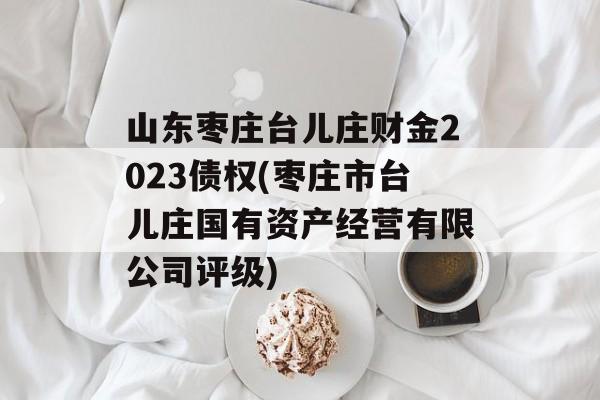 山东枣庄台儿庄财金2023债权(枣庄市台儿庄国有资产经营有限公司评级)